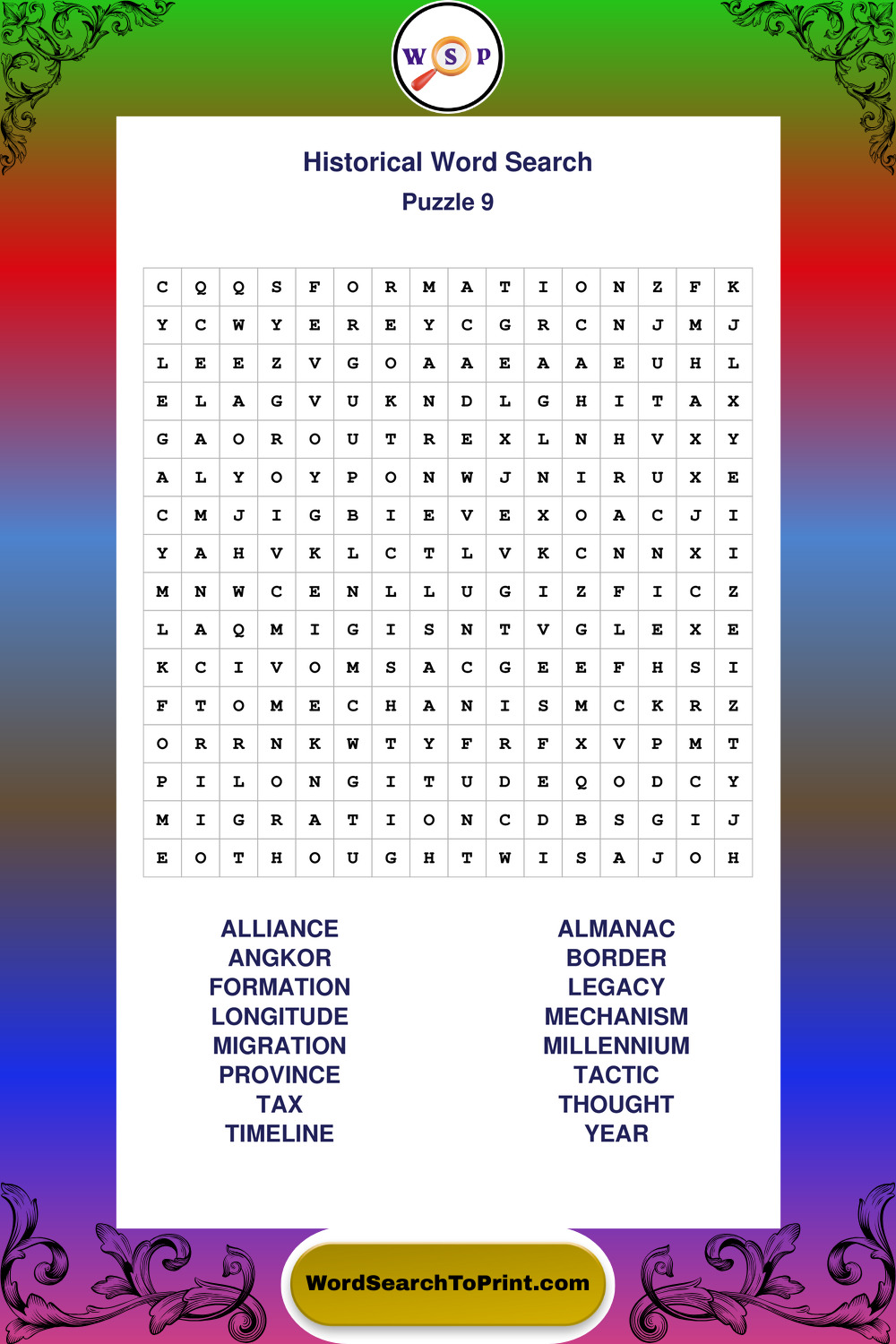 W S P

Historical Word Search
Puzzle 9

| C | Q | Q | S | F | O | R | M | A | T | I | O | N | Z | F | K |
|---|---|---|---|---|---|---|---|---|---|---|---|---|---|---|---|
| Y | C | W | Y | E | R | E | Y | C | G | R | C | N | J | M | J |
| L | E | E | Z | V | G | O | A | A | E | A | A | E | U | H | L |
| E | L | A | G | V | U | K | N | D | L | G | H | I | T | A | X |
| G | A | O | R | O | U | T | R | E | X | L | N | H | V | X | Y |
| A | L | Y | O | Y | P | O | N | W | J | N | I | R | U | X | E |
| C | M | J | I | G | B | I | E | V | E | X | O | A | C | J | I |
| Y | A | H | V | K | L | C | T | L | V | K | C | N | N | X | I |
| M | N | W | C | E | N | L | L | U | G | I | Z | F | I | C | Z |
| L | A | Q | M | I | G | I | S | N | T | V | G | L | E | X | E |
| K | C | I | V | O | M | S | A | C | G | E | E | F | H | S | I |
| F | T | O | M | E | C | H | A | N | I | S | M | C | K | R | Z |
| O | R | R | N | K | W | T | Y | F | R | F | X | V | P | M | T |
| P | I | L | O | N | G | I | T | U | D | E | Q | O | D | C | Y |
| M | I | G | R | A | T | I | O | N | C | D | B | S | G | I | J |
| E | O | T | H | O | U | G | H | T | W | I | S | A | J | O | H |

ALLIANCE
ANGKOR
FORMATION
LONGITUDE
MIGRATION
PROVINCE
TAX
TIMELINE

ALMANAC
BORDER
LEGACY
MECHANISM
MILLENNIUM
TACTIC
THOUGHT
YEAR

WordSearchToPrint.com